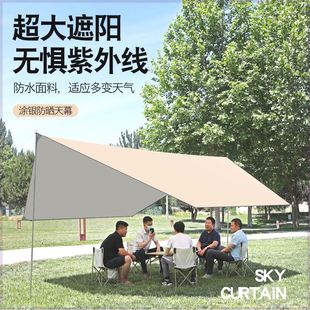 超大遮阳
无惧紫外线

防水面料，适应多变天气

涂银防晒天幕

SKY
CURTAIN